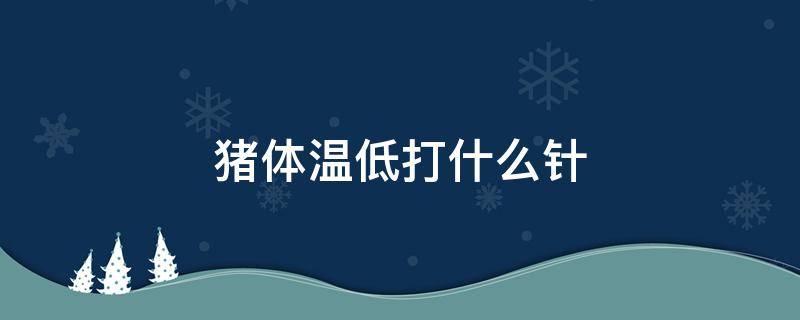 猪体温低打什么针